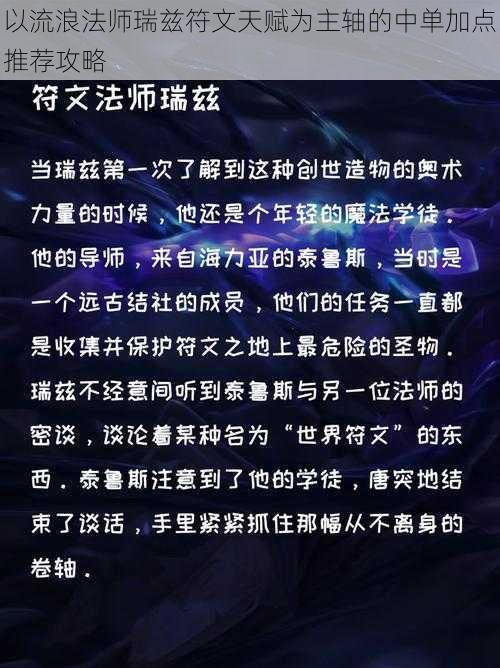 以流浪法师瑞兹符文天赋为主轴的中单加点推荐攻略

符文法师瑞兹

当瑞兹第一次了解到这种创世造物的奥术力量的时候，他还是个年轻的魔法学徒．他的导师，来自海力亚的泰鲁斯，当时是一个远古结社的成员，他们的任务一直都是收集并保护符文之地上最危险的圣物．瑞兹不经意间听到泰鲁斯与另一位法师的密谈，谈论着某种名为“世界符文”的东西．泰鲁斯注意到了他的学徒，唐突地结束了谈话，手里紧紧抓住那幅从不离身的卷轴．